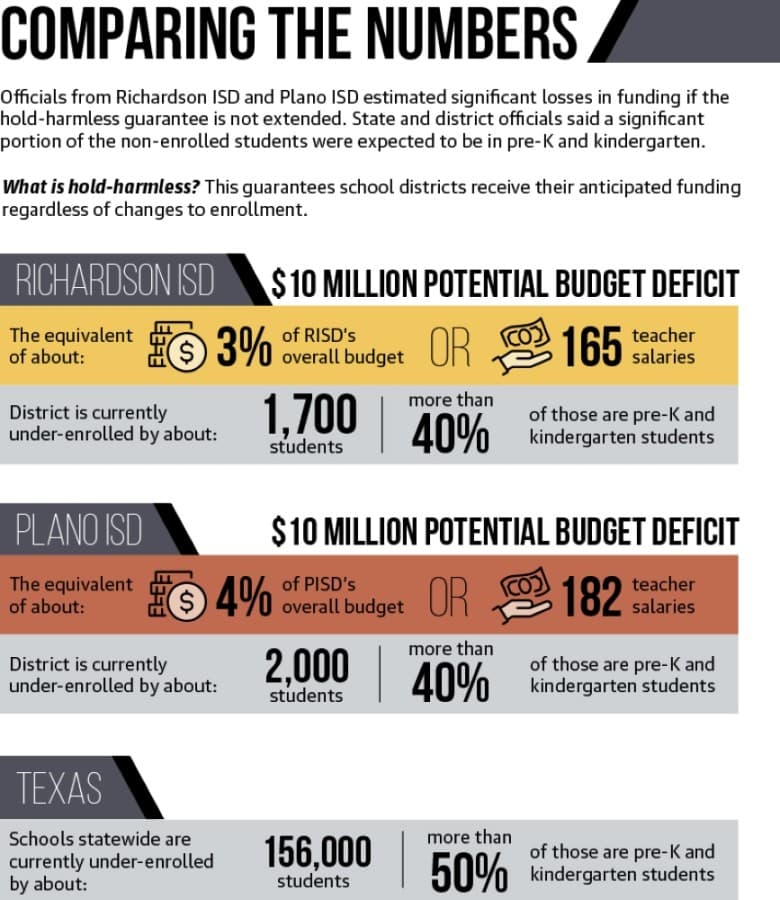 COMPARING THE NUMBERS

Officials from Richardson ISD and Plano ISD estimated significant losses in funding if the hold-harmless guarantee is not extended. State and district officials said a significant portion of the non-enrolled students were expected to be in pre-K and kindergarten.

What is hold-harmless? This guarantees school districts receive their anticipated funding regardless of changes to enrollment.

RICHARDSON ISD

$10 MILLION POTENTIAL BUDGET DEFICIT

The equivalent of about: 3% of RISD's overall budget OR 165 teacher salaries

District is currently under-enrolled by about: 1,700 students | more than 40% of those are pre-K and kindergarten students

PLANO ISD

$10 MILLION POTENTIAL BUDGET DEFICIT

The equivalent of about: 4% of PISD's overall budget OR 182 teacher salaries

District is currently under-enrolled by about: 2,000 students | more than 40% of those are pre-K and kindergarten students

TEXAS

Schools statewide are currently under-enrolled by about: 156,000 students | more than 50% of those are pre-K and kindergarten students